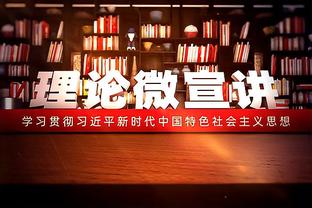 理论微宣讲

学习贯彻习近平新时代中国特色社会主义思想